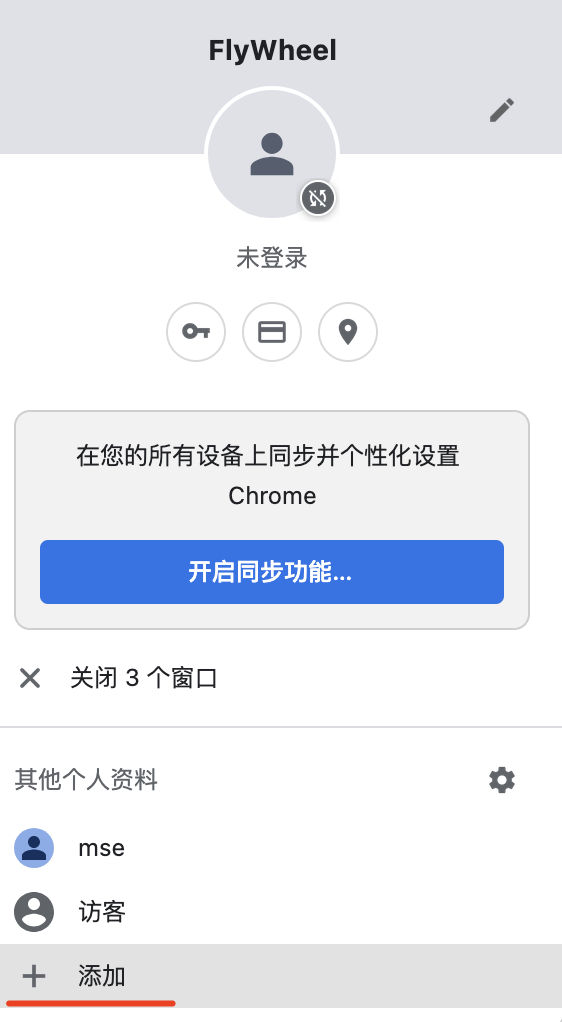 FlyWheel

未登录

在您的所有设备上同步并个性化设置 Chrome

开启同步功能...

关闭 3 个窗口

其他个人资料

mse

访客

添加